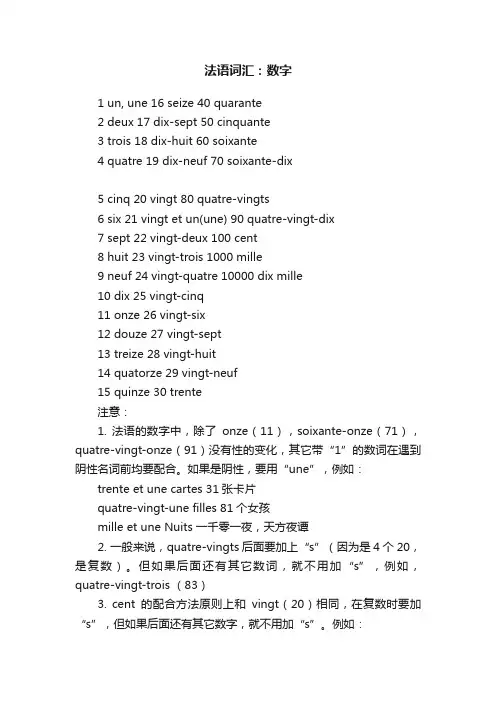 法语词汇：数字

1 un, une 16 seize 40 quarante
2 deux 17 dix-sept 50 cinquante
3 trois 18 dix-huit 60 soixante
4 quatre 19 dix-neuf 70 soixante-dix

5 cinq 20 vingt 80 quatre-vingts
6 six 21 vingt et un(une) 90 quatre-vingt-dix
7 sept 22 vingt-deux 100 cent
8 huit 23 vingt-trois 1000 mille
9 neuf 24 vingt-quatre 10000 dix mille
10 dix 25 vingt-cinq
11 onze 26 vingt-six
12 douze 27 vingt-sept
13 treize 28 vingt-huit
14 quatorze 29 vingt-neuf
15 quinze 30 trente
注意：

1. 法语的数字中，除了 onze（11），soixante-onze（71），quatre-vingt-onze（91）没有性的变化，其它带“1”的数词在遇到阴性名词前均要配合。如果是阴性，要用“une”，例如：

trente et une cartes 31 张卡片
quatre-vingt-une filles 81 个女孩
mille et une Nuits 一千零一夜，天方夜谭

2. 一般来说，quatre-vingts 后面要加上“s”（因为是 4 个 20，是复数）。但如果后面还有其它数词，就不用加“s”，例如，quatre-vingt-trois （83）

3. cent 的配合方法原则上和 vingt（20）相同，在复数时要加“s”，但如果后面还有其它数字，就不用加“s”。例如：